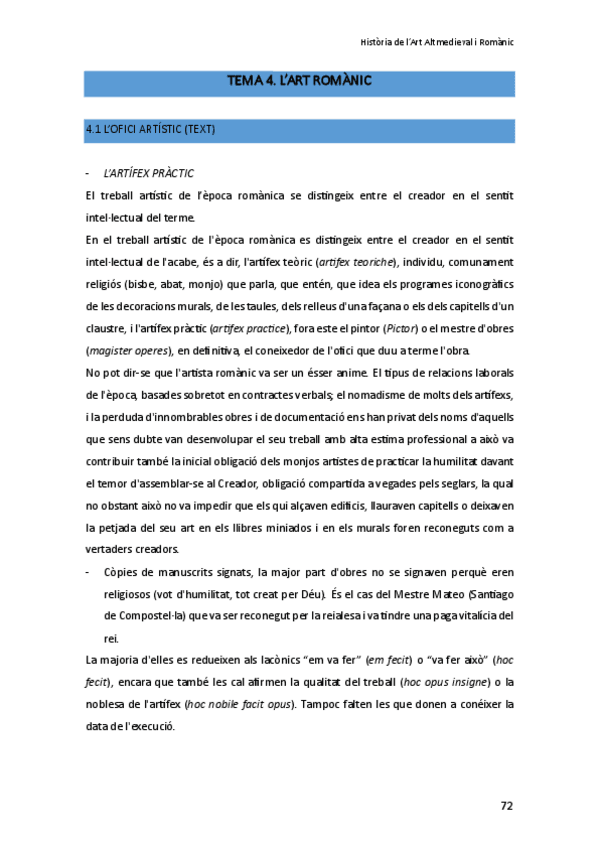 Història de l'Art Altmedieval i Romànic

TEMA 4. L'ART ROMÀNIC

4.1 L'OFICI ARTÍSTIC (TEXT)

- L'ARTÍFEX PRÀCTIC

El treball artístic de l'època romànica se distingeix entre el creador en el sentit intel·lectual del terme.

En el treball artístic de l'època romànica es distingeix entre el creador en el sentit intel·lectual de l'acabe, és a dir, l'artífex teòric (artifex teoriche), individu, comunament religiós (bisbe, abat, monjo) que parla, que entén, que idea els programes iconogràfics de les decoracions murals, de les taules, dels relleus d'una façana o els dels capitells d'un claustre, i l'artífex pràctic (artifex practice), fora este el pintor (Pictor) o el mestre d'obres (magister operes), en definitiva, el coneixedor de l'ofici que duu a terme l'obra.

No pot dir-se que l'artista romànic va ser un ésser anime. El tipus de relacions laborals de l'època, basades sobretot en contractes verbals; el nomadisme de molts dels artífexs, i la perduda d'innombrables obres i de documentació ens han privat dels noms d'aquells que sens dubte van desenvolupar el seu treball amb alta estima professional a això va contribuir també la inicial obligació dels monjos artistes de practicar la humilitat davant el temor d'assemblar-se al Creador, obligació compartida a vegades pels seglars, la qual no obstant això no va impedir que els qui alçaven edificis, llauraven capitells o deixaven la petjada del seu art en els llibres miniados i en els murals foren reconeguts com a vertaders creadors.

- Còpies de manuscrits signats, la major part d'obres no se signaven perquè eren religiosos (vot d'humilitat, tot creat per Déu). És el cas del Mestre Mateo (Santiago de Compostel·la) que va ser reconegut per la reialesa i va tindre una paga vitalícia del rei.

La majoria d'elles es redueixen als lacònics "em va fer" (em fecit) o "va fer això" (hoc fecit), encara que també les cal afirmen la qualitat del treball (hoc opus insigne) o la noblesa de l'artífex (hoc nobile facit opus). Tampoc falten les que donen a conéixer la data de l'execució.

72